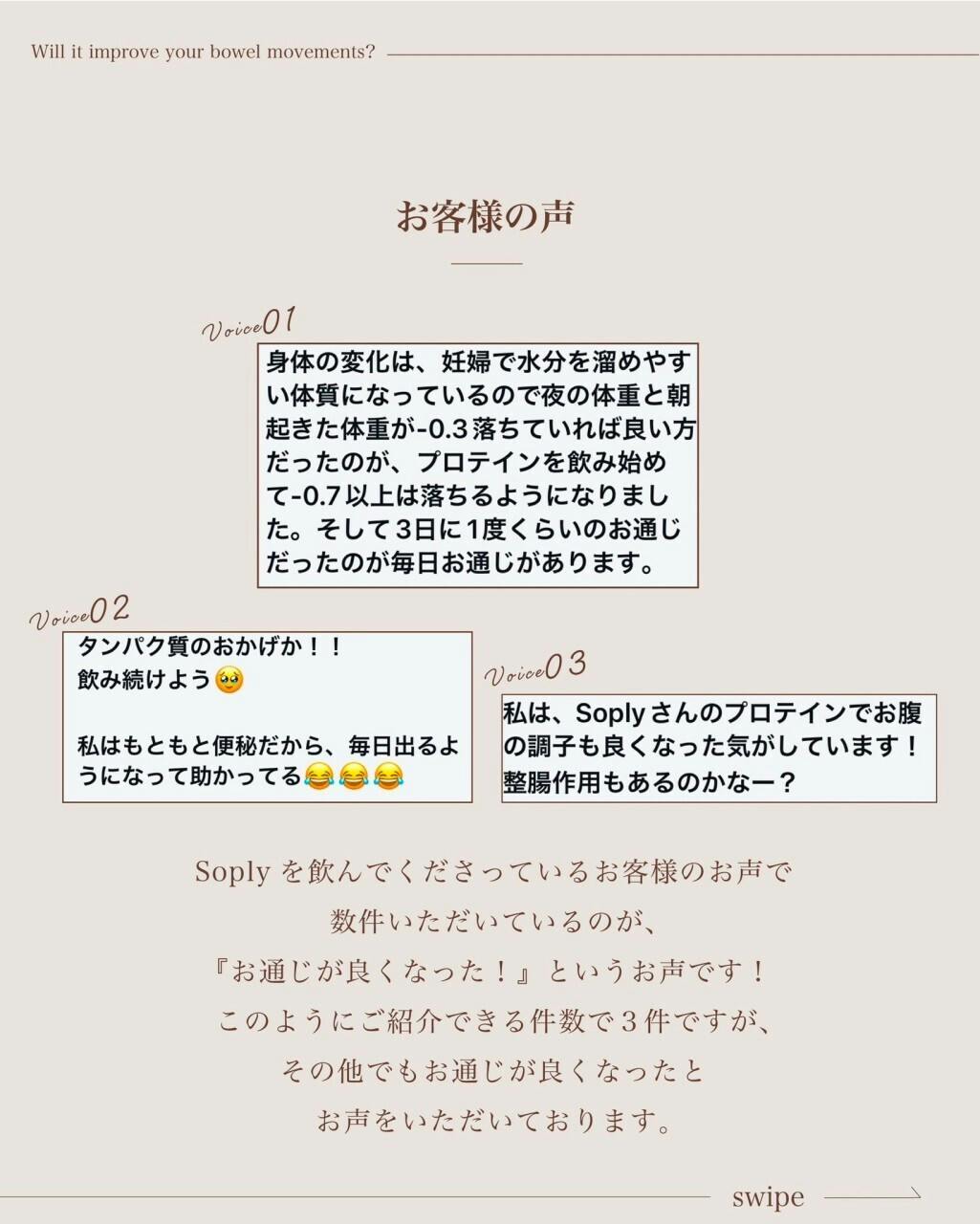 Will it improve your bowel movements?

お客様の声

Voice01

身体の変化は、妊婦で水分を溜めやすい体質になっているので夜の体重と朝起きた体重が-0.3落ちていれば良い方だったのが、プロテインを飲み始めて-0.7以上は落ちるようになりました。そして3日に1度くらいのお通じだったのが毎日お通じがあります。

Voice02

タンパク質のおかげか！！
飲み続けよう🥹

私はもともと便秘だから、毎日出るようになって助かってる😂😂😂

Voice03

私は、Soplyさんのプロテインでお腹の調子も良くなった気がしています！整腸作用もあるのかなー？

Soplyを飲んでくださっているお客様のお声で
数件いただいているのが、
『お通じが良くなった！』というお声です！
このようにご紹介できる件数で3件ですが、
その他でもお通じが良くなったと
お声をいただいております。

swipe